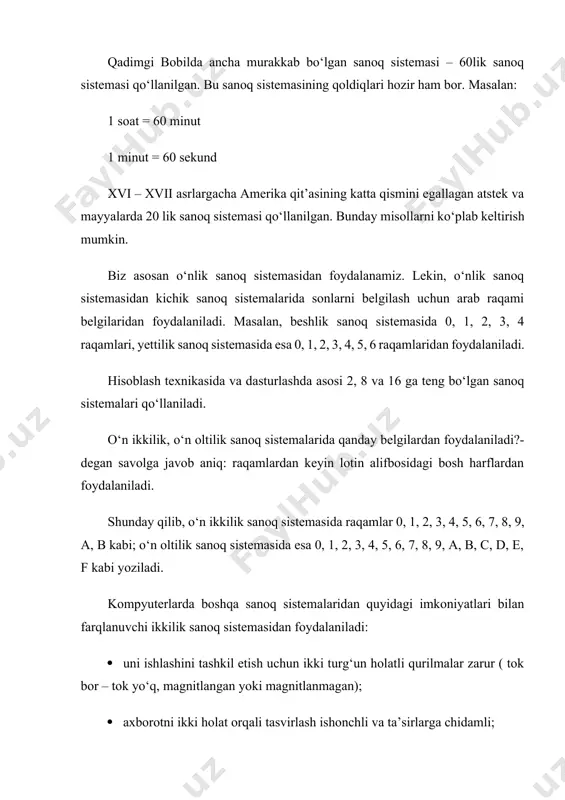 Qadimgi Bobilda ancha murakkab bo‘lgan sanoq sistemasi – 60lik sanoq sistemasi qo‘llanilgan. Bu sanoq sistemasining qoldiqlari hozir ham bor. Masalan:

1 soat = 60 minut

1 minut = 60 sekund

XVI – XVII asrlargacha Amerika qit’asining katta qismini egallagan atstek va mayyalarda 20 lik sanoq sistemasi qo‘llanilgan. Bunday misollarni ko‘plab keltirish mumkin.

Biz asosan o‘nlik sanoq sistemasidan foydalanamiz. Lekin, o‘nlik sanoq sistemasidan kichik sanoq sistemalarida sonlarni belgilash uchun arab raqami belgilaridan foydalaniladi. Masalan, beshlik sanoq sistemasida 0, 1, 2, 3, 4 raqamlari, yettilik sanoq sistemasida esa 0, 1, 2, 3, 4, 5, 6 raqamlaridan foydalaniladi.

Hisoblash texnikasida va dasturlashda asosi 2, 8 va 16 ga teng bo‘lgan sanoq sistemalari qo‘llaniladi.

O‘n ikkilik, o‘n oltilik sanoq sistemalarida qanday belgilardan foydalaniladi?- degan savolga javob aniq: raqamlardan keyin lotin alifbosidagi bosh harflardan foydalaniladi.

Shunday qilib, o‘n ikkilik sanoq sistemasida raqamlar 0, 1, 2, 3, 4, 5, 6, 7, 8, 9, A, B kabi; o‘n oltilik sanoq sistemasida esa 0, 1, 2, 3, 4, 5, 6, 7, 8, 9, A, B, C, D, E, F kabi yoziladi.

Kompyuterlarda boshqa sanoq sistemalaridan quyidagi imkoniyatlari bilan farqlanuvchi ikkilik sanoq sistemasidan foydalaniladi:

• uni ishlashini tashkil etish uchun ikki turg‘un holatli qurilmalar zarur ( tok bor – tok yo‘q, magnitlangan yoki magnitlanmagan);

• axborotni ikki holat orqali tasvirlash ishonchli va ta’sirlarga chidamli;

FaylHub.uz